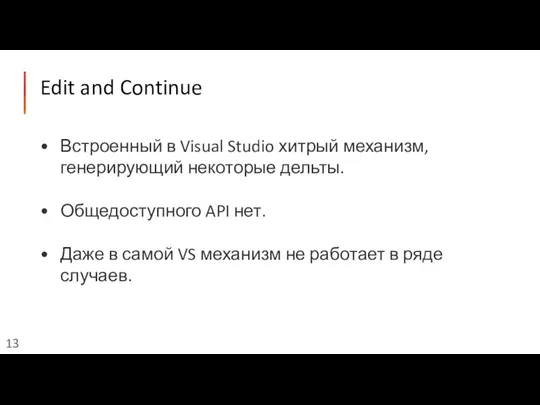 Edit and Continue

• Встроенный в Visual Studio хитрый механизм, генерирующий некоторые дельты.

• Общедоступного API нет.

• Даже в самой VS механизм не работает в ряде случаев.

13